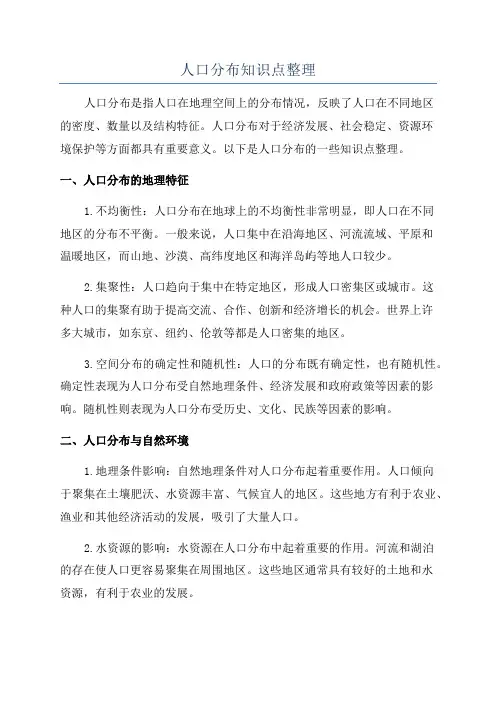 人口分布知识点整理

人口分布是指人口在地理空间上的分布情况，反映了人口在不同地区的密度、数量以及结构特征。人口分布对于经济发展、社会稳定、资源环境保护等方面都具有重要意义。以下是人口分布的一些知识点整理。

一、人口分布的地理特征

1.不均衡性：人口分布在地球上的不均衡性非常明显，即人口在不同地区的分布不平衡。一般来说，人口集中在沿海地区、河流流域、平原和温暖地区，而山地、沙漠、高纬度地区和海洋岛屿等地人口较少。

2.集聚性：人口趋向于集中在特定地区，形成人口密集区或城市。这种人口的集聚有助于提高交流、合作、创新和经济增长的机会。世界上许多大城市，如东京、纽约、伦敦等都是人口密集的地区。

3.空间分布的确定性和随机性：人口的分布既有确定性，也有随机性。确定性表现为人口分布受自然地理条件、经济发展和政府政策等因素的影响。随机性则表现为人口分布受历史、文化、民族等因素的影响。

二、人口分布与自然环境

1.地理条件影响：自然地理条件对人口分布起着重要作用。人口倾向于聚集在土壤肥沃、水资源丰富、气候宜人的地区。这些地方有利于农业、渔业和其他经济活动的发展，吸引了大量人口。

2.水资源的影响：水资源在人口分布中起着重要的作用。河流和湖泊的存在使人口更容易聚集在周围地区。这些地区通常具有较好的土地和水资源，有利于农业的发展。